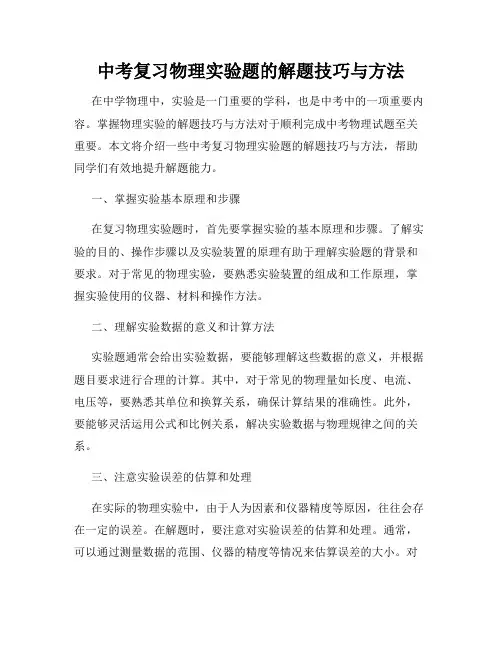 中考复习物理实验题的解题技巧与方法

在中学物理中，实验是一门重要的学科，也是中考中的一项重要内容。掌握物理实验的解题技巧与方法对于顺利完成中考物理试题至关重要。本文将介绍一些中考复习物理实验题的解题技巧与方法，帮助同学们有效地提升解题能力。

一、掌握实验基本原理和步骤

在复习物理实验题时，首先要掌握实验的基本原理和步骤。了解实验的目的、操作步骤以及实验装置的原理有助于理解实验题的背景和要求。对于常见的物理实验，要熟悉实验装置的组成和工作原理，掌握实验使用的仪器、材料和操作方法。

二、理解实验数据的意义和计算方法

实验题通常会给出实验数据，要能够理解这些数据的意义，并根据题目要求进行合理的计算。其中，对于常见的物理量如长度、电流、电压等，要熟悉其单位和换算关系，确保计算结果的准确性。此外，要能够灵活运用公式和比例关系，解决实验数据与物理规律之间的关系。

三、注意实验误差的估算和处理

在实际的物理实验中，由于人为因素和仪器精度等原因，往往会存在一定的误差。在解题时，要注意对实验误差的估算和处理。通常，可以通过测量数据的范围、仪器的精度等情况来估算误差的大小。对